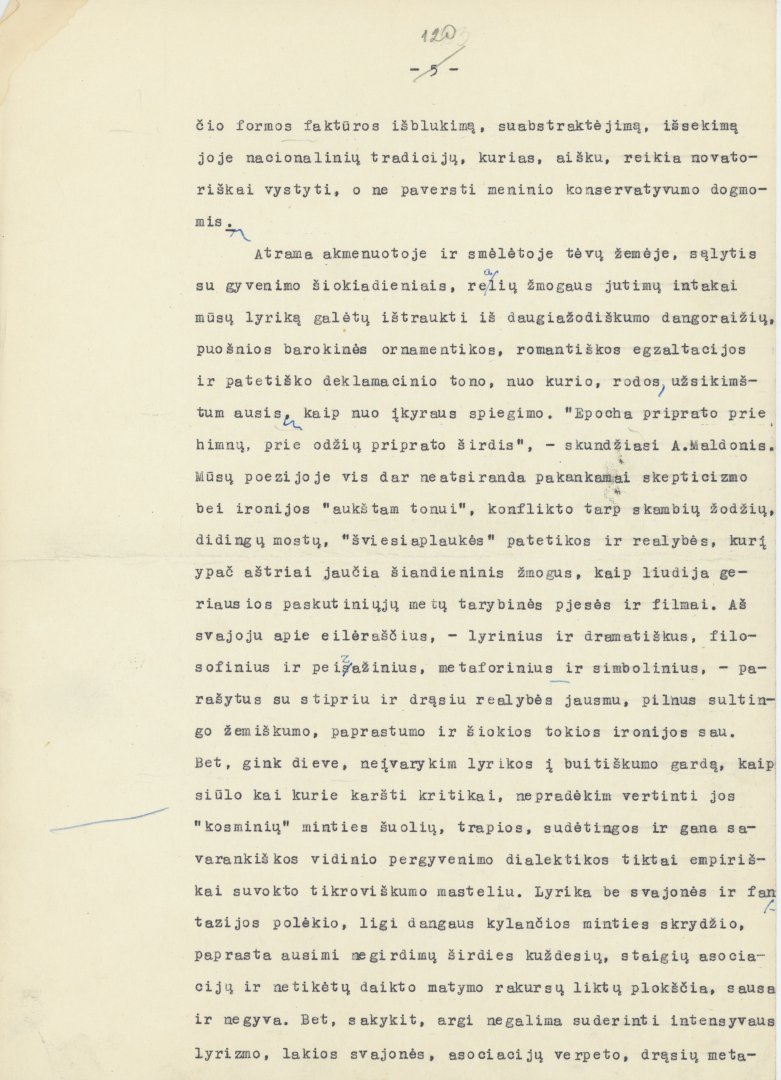 120

- 5 -

čio formos faktūros išblukimą, suabstraktėjimą, išsekimą joje nacionalinių tradicijų, kurias, aišku, reikia novatoriškai vystyti, o ne paversti meninio konservatyvumo dogmomis.

Atrama akmenuotoje ir smėlėtoje tėvų žemėje, sąlytis su gyvenimo šiokiadieniais, realių žmogaus jutimų intakai mūsų lyriką galėtų ištraukti iš daugiažodiškumo dangoraižių, puošnios barokinės ornamentikos, romantiškos egzaltacijos ir patetiško deklamacinio tono, nuo kurio, rodos, užsikimštum ausis, kaip nuo įkyraus spiegimo. "Epocha priprato prie himnų, prie odžių priprato širdis", - skundžiasi A.Maldonis. Mūsų poezijoje vis dar neatsiranda pakankamai skepticizmo bei ironijos "aukštam tonui", konflikto tarp skambių žodžių, didingų mostų, "šviesiaplaukės" patetikos ir realybės, kurį ypač aštriai jaučia šiandieninis žmogus, kaip liudija geriausios paskutiniųjų metų tarybinės pjesės ir filmai. Aš svajoju apie eilėraščius, - lyrinius ir dramatiškus, filosofinius ir peizažinius, metaforinius ir simbolinius, - parašytus su stipriu ir drąsiu realybės jausmu, pilnus sultingo žemiškumo, paprastumo ir šiokios tokios ironijos sau. Bet, gink dieve, neįvarykim lyrikos į buitiškumo gardą, kaip siūlo kai kurie karšti kritikai, nepradėkim vertinti jos "kosminių" minties šuolių, trapios, sudėtingos ir gana savarankiškos vidinio pergyvenimo dialektikos tiktai empiriškai suvokto tikroviškumo masteliu. Lyrika be svajonės ir fantazijos polėkio, ligi dangaus kylančios minties skrydžio, paprasta ausimi negirdimų širdies kuždesių, staigių asociacijų ir netikėtų daikto matymo rakursų liktų plokščia, sausa ir negyva. Bet, sakykit, argi negalima suderinti intensyvaus lyrizmo, lakios svajonės, asociacijų verpeto, drąsių meta-